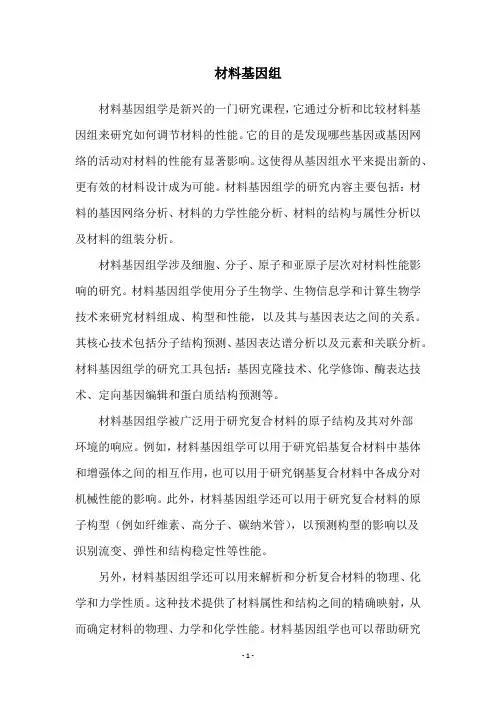 材料基因组

材料基因组学是新兴的一门研究课程，它通过分析和比较材料基因组来研究如何调节材料的性能。它的目的是发现哪些基因或基因网络的活动对材料的性能有显著影响。这使得从基因组水平来提出新的、更有效的材料设计成为可能。材料基因组学的研究内容主要包括：材料的基因网络分析、材料的力学性能分析、材料的结构与属性分析以及材料的组装分析。

材料基因组学涉及细胞、分子、原子和亚原子层次对材料性能影响的研究。材料基因组学使用分子生物学、生物信息学和计算生物学技术来研究材料组成、构型和性能，以及其与基因表达之间的关系。其核心技术包括分子结构预测、基因表达谱分析以及元素和关联分析。材料基因组学的研究工具包括：基因克隆技术、化学修饰、酶表达技术、定向基因编辑和蛋白质结构预测等。

材料基因组学被广泛用于研究复合材料的原子结构及其对外部环境的响应。例如，材料基因组学可以用于研究铝基复合材料中基体和增强体之间的相互作用，也可以用于研究钢基复合材料中各成分对机械性能的影响。此外，材料基因组学还可以用于研究复合材料的原子构型（例如纤维素、高分子、碳纳米管），以预测构型的影响以及识别流变、弹性和结构稳定性等性能。

另外，材料基因组学还可以用来解析和分析复合材料的物理、化学和力学性质。这种技术提供了材料属性和结构之间的精确映射，从而确定材料的物理、力学和化学性能。材料基因组学也可以帮助研究

- 1 -